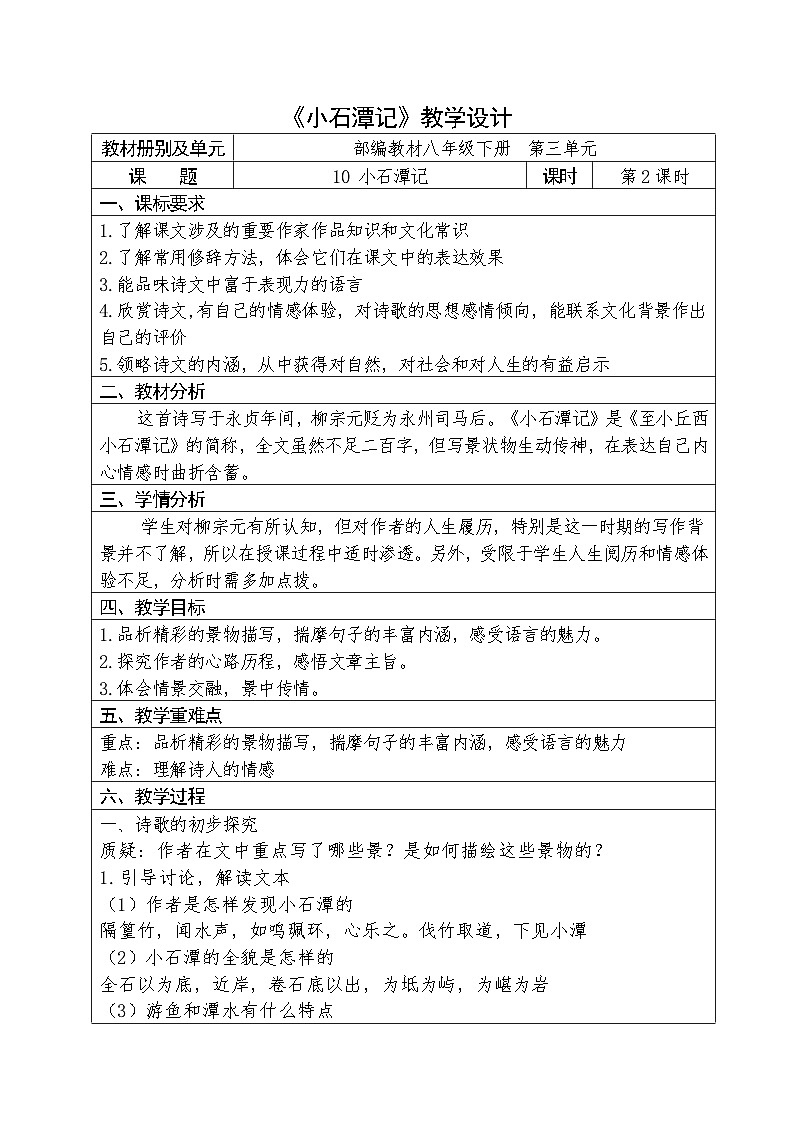 《小石潭记》教学设计

| 教材册别及单元 | 部编教材八年级下册　第三单元 | | |
|---|---|---|---|
| 课　　题 | 10 小石潭记 | 课时 | 第 2 课时 |

一、课标要求

1.了解课文涉及的重要作家作品知识和文化常识
2.了解常用修辞方法，体会它们在课文中的表达效果
3.能品味诗文中富于表现力的语言
4.欣赏诗文,有自己的情感体验，对诗歌的思想感情倾向，能联系文化背景作出自己的评价
5.领略诗文的内涵，从中获得对自然，对社会和对人生的有益启示

二、教材分析

这首诗写于永贞年间，柳宗元贬为永州司马后。《小石潭记》是《至小丘西小石潭记》的简称，全文虽然不足二百字，但写景状物生动传神，在表达自己内心情感时曲折含蓄。

三、学情分析

学生对柳宗元有所认知，但对作者的人生履历，特别是这一时期的写作背景并不了解，所以在授课过程中适时渗透。另外，受限于学生人生阅历和情感体验不足，分析时需多加点拨。

四、教学目标

1.品析精彩的景物描写，揣摩句子的丰富内涵，感受语言的魅力。
2.探究作者的心路历程，感悟文章主旨。
3.体会情景交融，景中传情。

五、教学重难点

重点：品析精彩的景物描写，揣摩句子的丰富内涵，感受语言的魅力
难点：理解诗人的情感

六、教学过程

一、诗歌的初步探究
质疑：作者在文中重点写了哪些景？是如何描绘这些景物的？
1.引导讨论，解读文本
（1）作者是怎样发现小石潭的
隔篁竹，闻水声，如鸣珮环，心乐之。伐竹取道，下见小潭
（2）小石潭的全貌是怎样的
全石以为底，近岸，卷石底以出，为坻为屿，为嵁为岩
（3）游鱼和潭水有什么特点